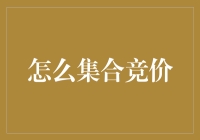 怎么集合竞价